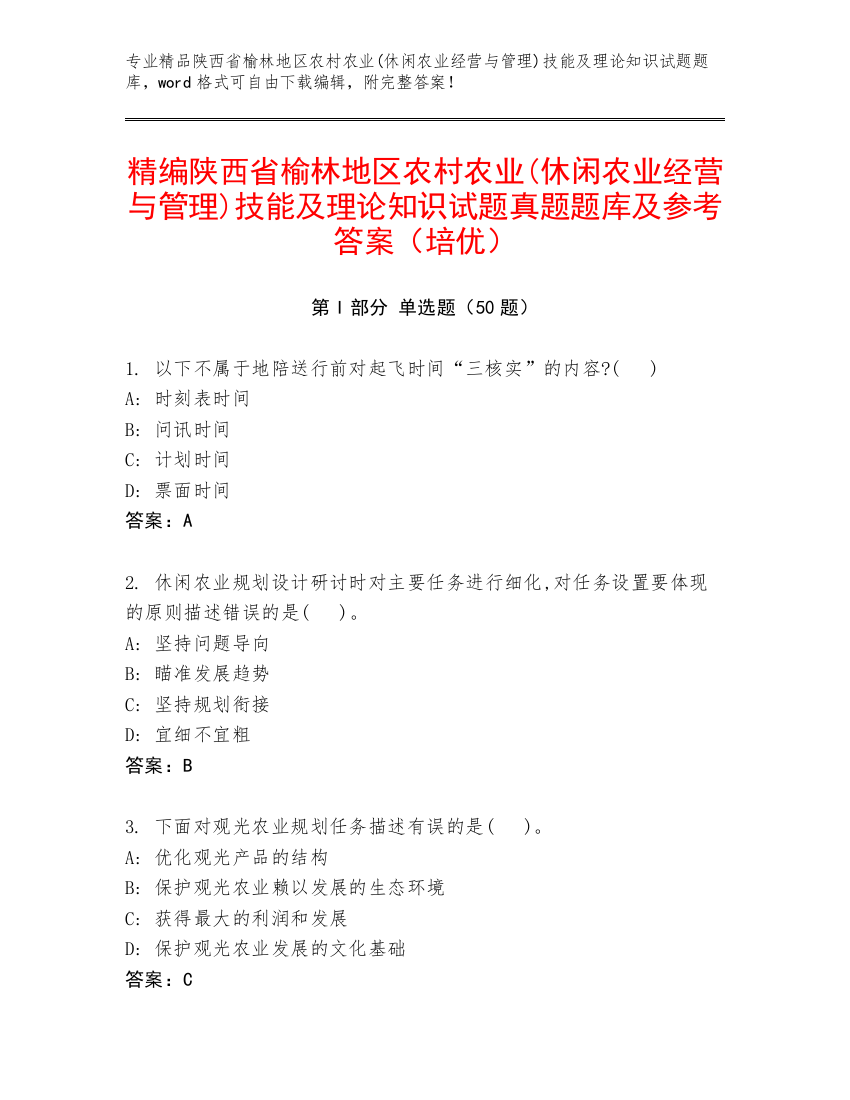 专业精品陕西省榆林地区农村农业(休闲农业经营与管理)技能及理论知识试题题库，word 格式可自由下载编辑，附完整答案！

精编陕西省榆林地区农村农业(休闲农业经营与管理)技能及理论知识试题真题题库及参考答案（培优）

第 I 部分 单选题（50 题）

1. 以下不属于地陪送行前对起飞时间“三核实”的内容?( )
A: 时刻表时间
B: 问讯时间
C: 计划时间
D: 票面时间
答案：A

2. 休闲农业规划设计研讨时对主要任务进行细化,对任务设置要体现的原则描述错误的是( )。
A: 坚持问题导向
B: 瞄准发展趋势
C: 坚持规划衔接
D: 宜细不宜粗
答案：B

3. 下面对观光农业规划任务描述有误的是( )。
A: 优化观光产品的结构
B: 保护观光农业赖以发展的生态环境
C: 获得最大的利润和发展
D: 保护观光农业发展的文化基础
答案：C